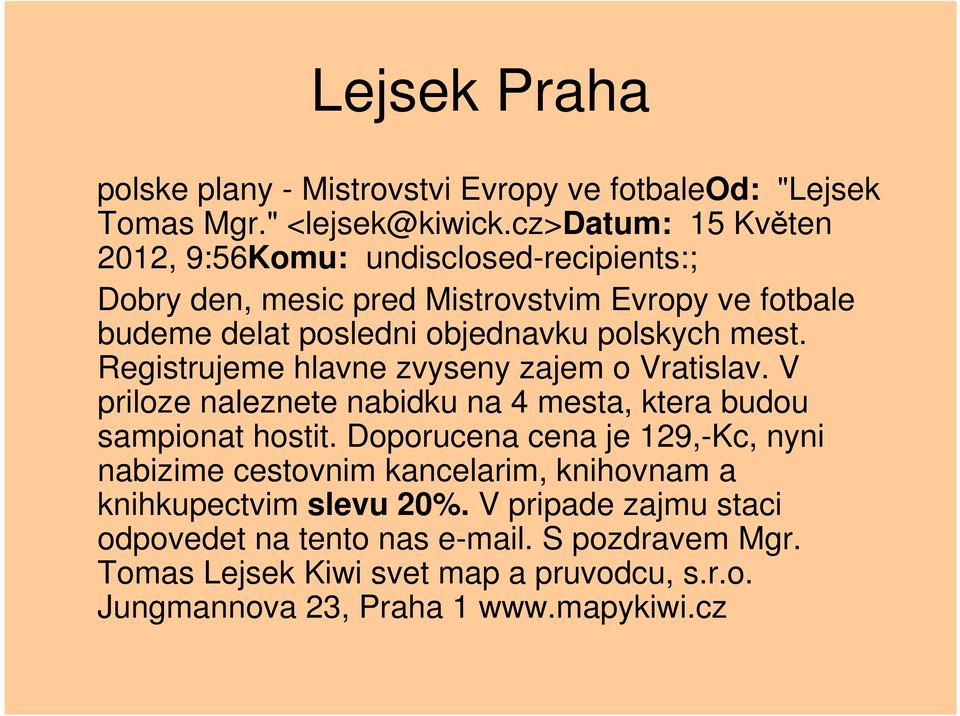 Lejsek Praha

polske plany - Mistrovstvi Evropy ve fotbaleOd: "Lejsek Tomas Mgr." <lejsek@kiwick.cz>Datum: 15 Květen 2012, 9:56Komu: undisclosed-recipients:;

Dobry den, mesic pred Mistrovstvim Evropy ve fotbale budeme delat posledni objednavku polskych mest. Registrujeme hlavne zvyseny zajem o Vratislav. V priloze naleznete nabidku na 4 mesta, ktera budou sampionat hostit. Doporucena cena je 129,-Kc, nyni nabizime cestovnim kancelarim, knihovnam a knihkupectvim slevu 20%. V pripade zajmu staci odpovedet na tento nas e-mail. S pozdravem Mgr. Tomas Lejsek Kiwi svet map a pruvodcu, s.r.o. Jungmannova 23, Praha 1 www.mapykiwi.cz